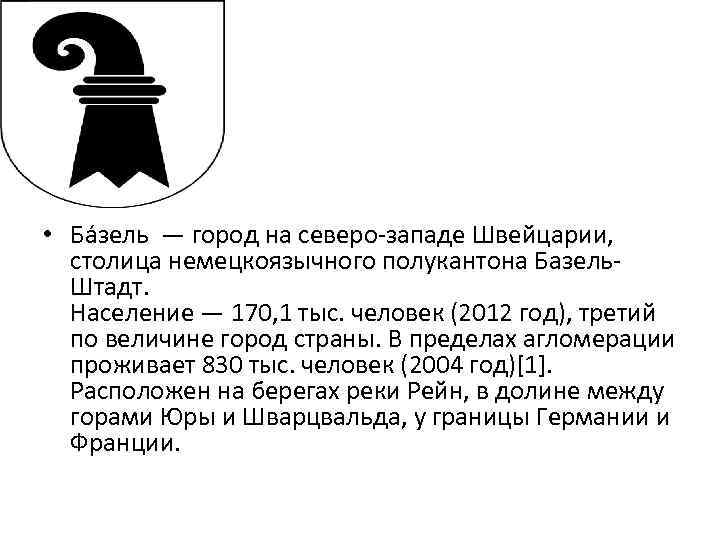 • Ба́зель — город на северо-западе Швейцарии, столица немецкоязычного полукантона Базель-Штадт.
Население — 170,1 тыс. человек (2012 год), третий по величине город страны. В пределах агломерации проживает 830 тыс. человек (2004 год)[1].
Расположен на берегах реки Рейн, в долине между горами Юры и Шварцвальда, у границы Германии и Франции.